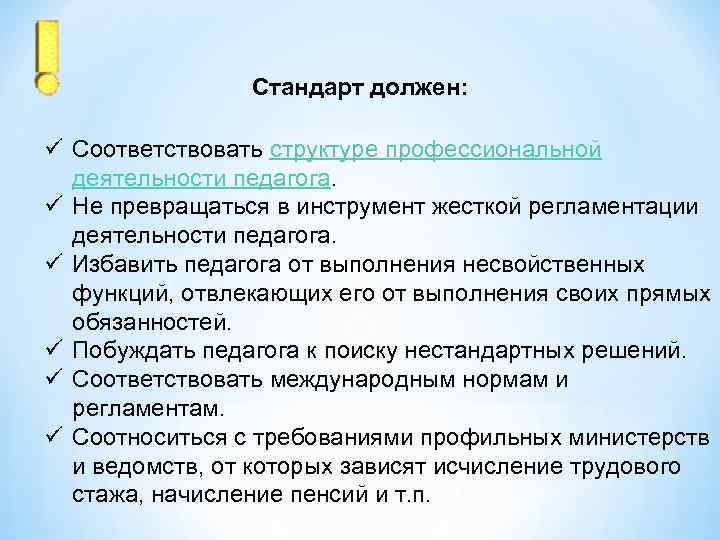 Стандарт должен:

✓ Соответствовать структуре профессиональной деятельности педагога.
✓ Не превращаться в инструмент жесткой регламентации деятельности педагога.
✓ Избавить педагога от выполнения несвойственных функций, отвлекающих его от выполнения своих прямых обязанностей.
✓ Побуждать педагога к поиску нестандартных решений.
✓ Соответствовать международным нормам и регламентам.
✓ Соотноситься с требованиями профильных министерств и ведомств, от которых зависят исчисление трудового стажа, начисление пенсий и т.п.